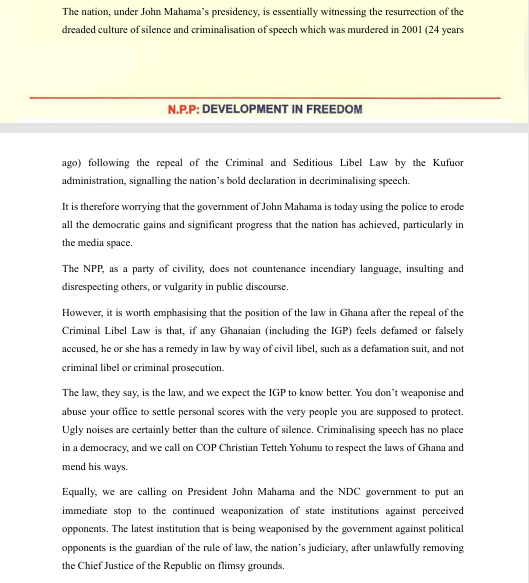 The nation, under John Mahama's presidency, is essentially witnessing the resurrection of the dreaded culture of silence and criminalisation of speech which was murdered in 2001 (24 years

N.P.P: DEVELOPMENT IN FREEDOM

ago) following the repeal of the Criminal and Seditious Libel Law by the Kufuor administration, signalling the nation's bold declaration in decriminalising speech.

It is therefore worrying that the government of John Mahama is today using the police to erode all the democratic gains and significant progress that the nation has achieved, particularly in the media space.

The NPP, as a party of civility, does not countenance incendiary language, insulting and disrespecting others, or vulgarity in public discourse.

However, it is worth emphasising that the position of the law in Ghana after the repeal of the Criminal Libel Law is that, if any Ghanaian (including the IGP) feels defamed or falsely accused, he or she has a remedy in law by way of civil libel, such as a defamation suit, and not criminal libel or criminal prosecution.

The law, they say, is the law, and we expect the IGP to know better. You don't weaponise and abuse your office to settle personal scores with the very people you are supposed to protect. Ugly noises are certainly better than the culture of silence. Criminalising speech has no place in a democracy, and we call on COP Christian Tetteh Yohunu to respect the laws of Ghana and mend his ways.

Equally, we are calling on President John Mahama and the NDC government to put an immediate stop to the continued weaponization of state institutions against perceived opponents. The latest institution that is being weaponised by the government against political opponents is the guardian of the rule of law, the nation's judiciary, after unlawfully removing the Chief Justice of the Republic on flimsy grounds.